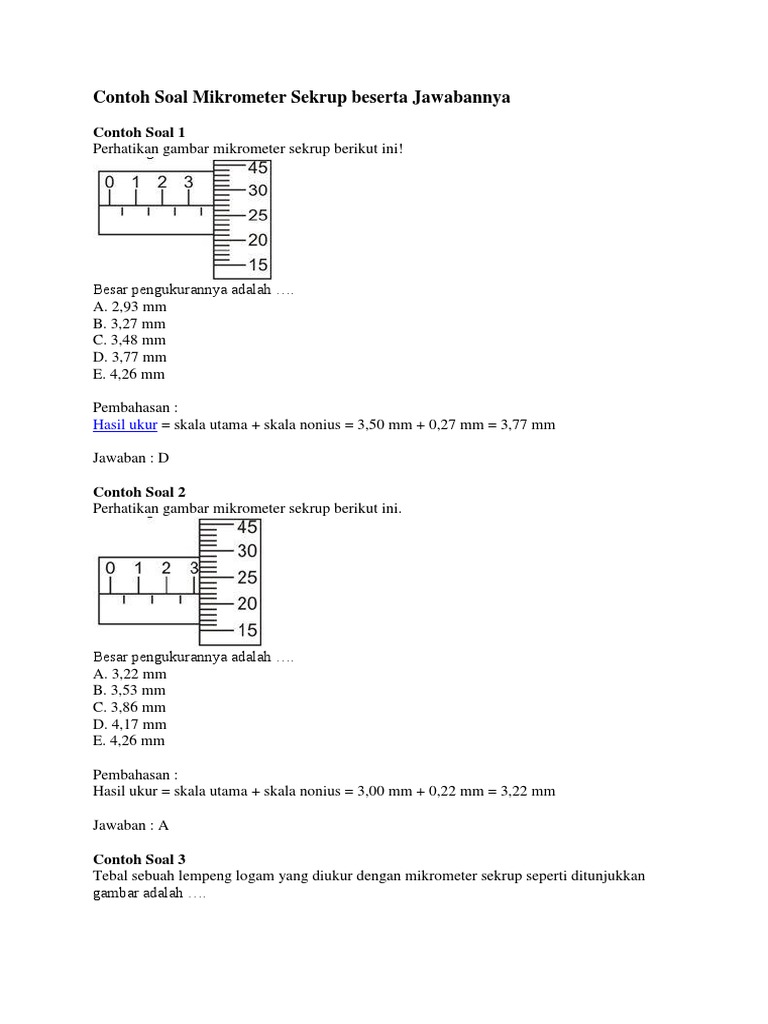 Contoh Soal Mikrometer Sekrup beserta Jawabannya

Contoh Soal 1
Perhatikan gambar mikrometer sekrup berikut ini!

0 1 2 3
45
30
25
20
15

Besar pengukurannya adalah ….
A. 2,93 mm
B. 3,27 mm
C. 3,48 mm
D. 3,77 mm
E. 4,26 mm

Pembahasan :
Hasil ukur = skala utama + skala nonius = 3,50 mm + 0,27 mm = 3,77 mm

Jawaban : D

Contoh Soal 2
Perhatikan gambar mikrometer sekrup berikut ini.

0 1 2 3
45
30
25
20
15

Besar pengukurannya adalah ….
A. 3,22 mm
B. 3,53 mm
C. 3,86 mm
D. 4,17 mm
E. 4,26 mm

Pembahasan :
Hasil ukur = skala utama + skala nonius = 3,00 mm + 0,22 mm = 3,22 mm

Jawaban : A

Contoh Soal 3
Tebal sebuah lempeng logam yang diukur dengan mikrometer sekrup seperti ditunjukkan gambar adalah ….